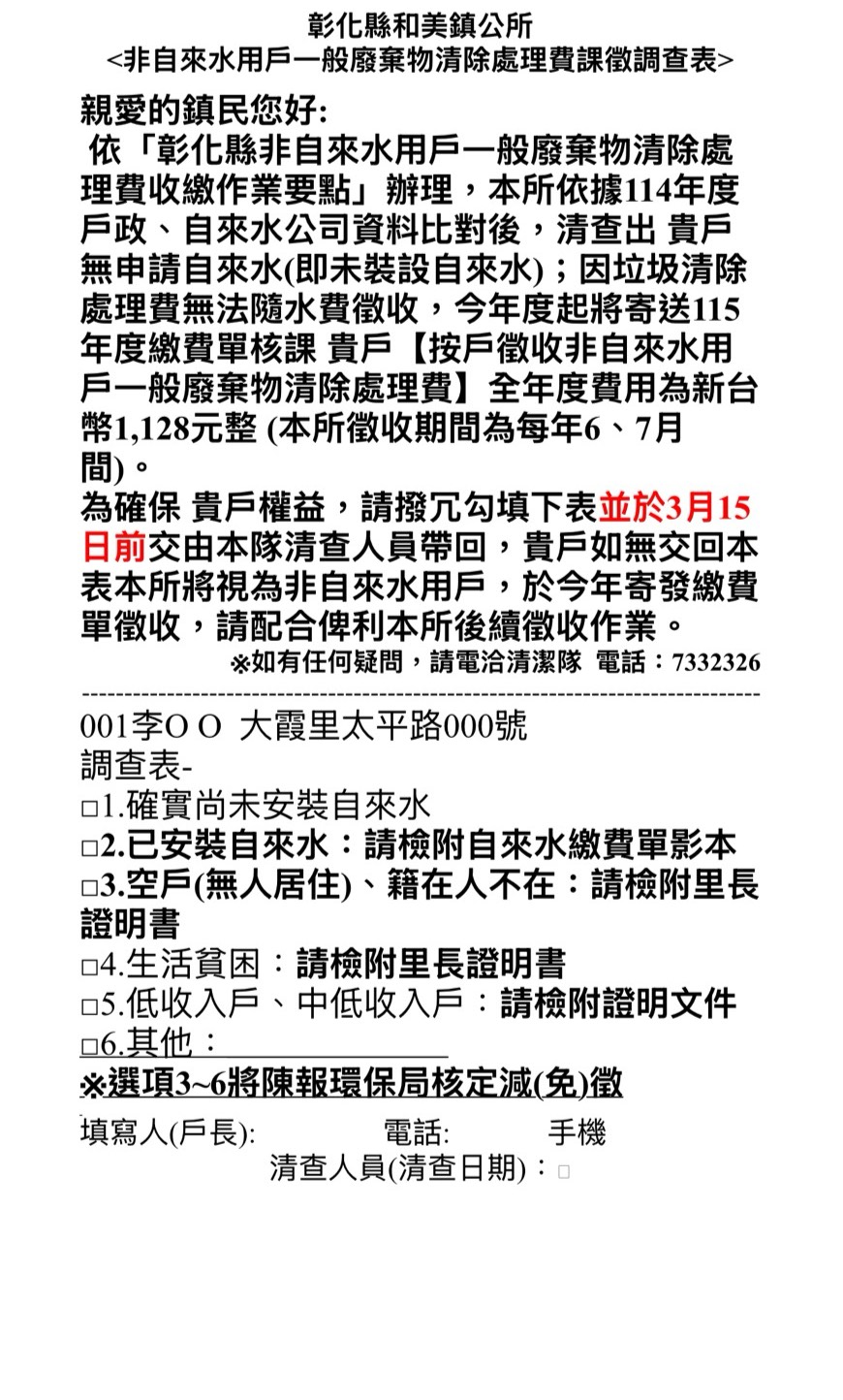 彰化縣和美鎮公所
<非自來水用戶一般廢棄物清除處理費課徵調查表>

親愛的鎮民您好:

依「彰化縣非自來水用戶一般廢棄物清除處理費收繳作業要點」辦理，本所依據114年度戶政、自來水公司資料比對後，清查出 貴戶無申請自來水(即未裝設自來水)；因垃圾清除處理費無法隨水費徵收，今年度起將寄送115年度繳費單核課 貴戶【按戶徵收非自來水用戶一般廢棄物清除處理費】全年度費用為新台幣1,128元整 (本所徵收期間為每年6、7月間)。

為確保 貴戶權益，請撥冗勾填下表並於3月15日前交由本隊清查人員帶回，貴戶如無交回本表本所將視為非自來水用戶，於今年寄發繳費單徵收，請配合俾利本所後續徵收作業。

※如有任何疑問，請電洽清潔隊 電話：7332326

001李O O 大霞里太平路000號
調查表-
☐1.確實尚未安裝自來水
☐2.已安裝自來水：請檢附自來水繳費單影本
☐3.空戶(無人居住)、籍在人不在：請檢附里長證明書
☐4.生活貧困：請檢附里長證明書
☐5.低收入戶、中低收入戶：請檢附證明文件
☐6.其他：____
※選項3~6將陳報環保局核定減(免)徵

填寫人(戶長): 電話: 手機
清查人員(清查日期)：☐